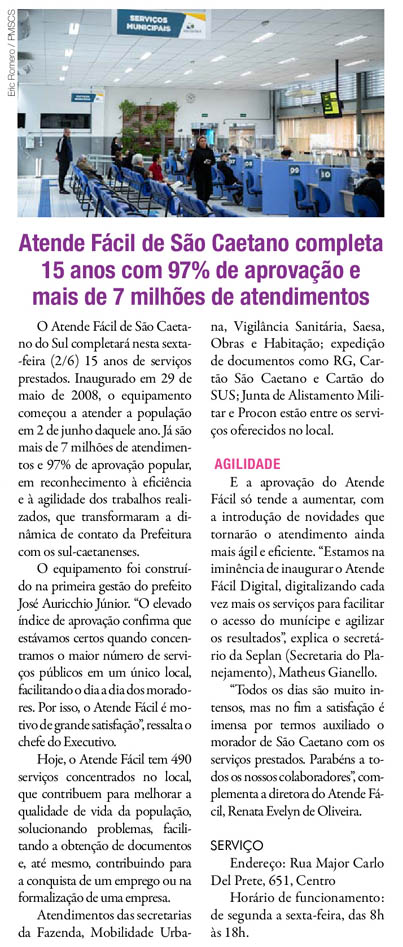 Eric Romero / PMSCS

SERVIÇOS MUNICIPAIS

Atende Fácil de São Caetano completa 15 anos com 97% de aprovação e mais de 7 milhões de atendimentos

O Atende Fácil de São Caetano do Sul completará nesta sexta-feira (2/6) 15 anos de serviços prestados. Inaugurado em 29 de maio de 2008, o equipamento começou a atender a população em 2 de junho daquele ano. Já são mais de 7 milhões de atendimentos e 97% de aprovação popular, em reconhecimento à eficiência e à agilidade dos trabalhos realizados, que transformaram a dinâmica de contato da Prefeitura com os sul-caetanenses.

O equipamento foi construído na primeira gestão do prefeito José Auricchio Júnior. "O elevado índice de aprovação confirma que estávamos certos quando concentramos o maior número de serviços públicos em um único local, facilitando o dia a dia dos moradores. Por isso, o Atende Fácil é motivo de grande satisfação", ressalta o chefe do Executivo.

Hoje, o Atende Fácil tem 490 serviços concentrados no local, que contribuem para melhorar a qualidade de vida da população, solucionando problemas, facilitando a obtenção de documentos e, até mesmo, contribuindo para a conquista de um emprego ou na formalização de uma empresa.

Atendimentos das secretarias da Fazenda, Mobilidade Urbana, Vigilância Sanitária, Saesa, Obras e Habitação; expedição de documentos como RG, Cartão São Caetano e Cartão do SUS; Junta de Alistamento Militar e Procon estão entre os serviços oferecidos no local.

AGILIDADE

E a aprovação do Atende Fácil só tende a aumentar, com a introdução de novidades que tornarão o atendimento ainda mais ágil e eficiente. "Estamos na iminência de inaugurar o Atende Fácil Digital, digitalizando cada vez mais os serviços para facilitar o acesso do munícipe e agilizar os resultados", explica o secretário da Seplan (Secretaria do Planejamento), Matheus Gianello.

"Todos os dias são muito intensos, mas no fim a satisfação é imensa por termos auxiliado o morador de São Caetano com os serviços prestados. Parabéns a todos os nossos colaboradores", complementa a diretora do Atende Fácil, Renata Evelyn de Oliveira.

SERVIÇO

Endereço: Rua Major Carlo Del Prete, 651, Centro

Horário de funcionamento: de segunda a sexta-feira, das 8h às 18h.